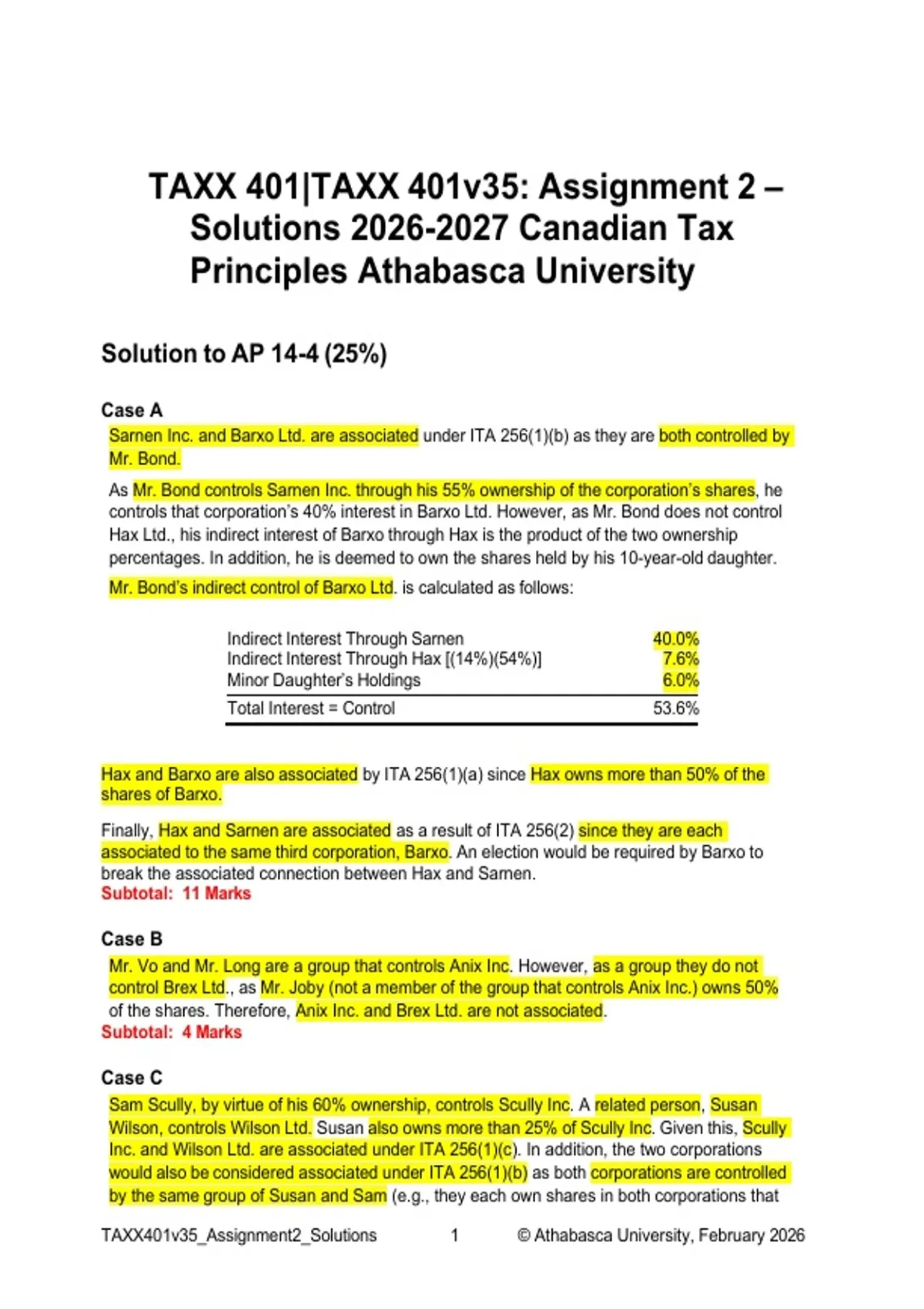 TAXX 401|TAXX 401v35: Assignment 2 – Solutions 2026-2027 Canadian Tax Principles Athabasca University

Solution to AP 14-4 (25%)

Case A

Sarnen Inc. and Barxo Ltd. are associated under ITA 256(1)(b) as they are both controlled by Mr. Bond.

As Mr. Bond controls Sarnen Inc. through his 55% ownership of the corporation's shares, he controls that corporation's 40% interest in Barxo Ltd. However, as Mr. Bond does not control Hax Ltd., his indirect interest of Barxo through Hax is the product of the two ownership percentages. In addition, he is deemed to own the shares held by his 10-year-old daughter.

Mr. Bond's indirect control of Barxo Ltd. is calculated as follows:

| | |
|---|---|
| Indirect Interest Through Sarnen | 40.0% |
| Indirect Interest Through Hax [(14%)(54%)] | 7.6% |
| Minor Daughter's Holdings | 6.0% |
| Total Interest = Control | 53.6% |

Hax and Barxo are also associated by ITA 256(1)(a) since Hax owns more than 50% of the shares of Barxo.

Finally, Hax and Sarnen are associated as a result of ITA 256(2) since they are each associated to the same third corporation, Barxo. An election would be required by Barxo to break the associated connection between Hax and Sarnen.
Subtotal: 11 Marks

Case B

Mr. Vo and Mr. Long are a group that controls Anix Inc. However, as a group they do not control Brex Ltd., as Mr. Joby (not a member of the group that controls Anix Inc.) owns 50% of the shares. Therefore, Anix Inc. and Brex Ltd. are not associated.
Subtotal: 4 Marks

Case C

Sam Scully, by virtue of his 60% ownership, controls Scully Inc. A related person, Susan Wilson, controls Wilson Ltd. Susan also owns more than 25% of Scully Inc. Given this, Scully Inc. and Wilson Ltd. are associated under ITA 256(1)(c). In addition, the two corporations would also be considered associated under ITA 256(1)(b) as both corporations are controlled by the same group of Susan and Sam (e.g., they each own shares in both corporations that

TAXX401v35_Assignment2_Solutions 1 © Athabasca University, February 2026